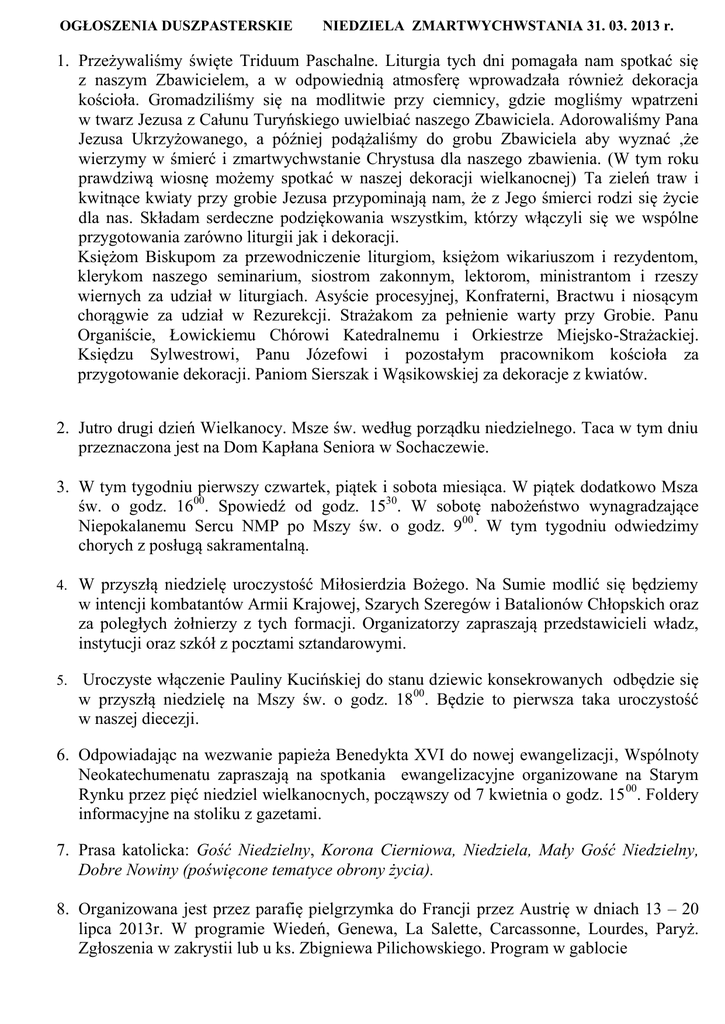 OGŁOSZENIA DUSZPASTERSKIE NIEDZIELA ZMARTWYCHWSTANIA 31. 03. 2013 r.

1. Przeżywaliśmy święte Triduum Paschalne. Liturgia tych dni pomagała nam spotkać się z naszym Zbawicielem, a w odpowiednią atmosferę wprowadzała również dekoracja kościoła. Gromadziliśmy się na modlitwie przy ciemnicy, gdzie mogliśmy wpatrzeni w twarz Jezusa z Całunu Turyńskiego uwielbiać naszego Zbawiciela. Adorowaliśmy Pana Jezusa Ukrzyżowanego, a później podążaliśmy do grobu Zbawiciela aby wyznać ,że wierzymy w śmierć i zmartwychwstanie Chrystusa dla naszego zbawienia. (W tym roku prawdziwą wiosnę możemy spotkać w naszej dekoracji wielkanocnej) Ta zieleń traw i kwitnące kwiaty przy grobie Jezusa przypominają nam, że z Jego śmierci rodzi się życie dla nas. Składam serdeczne podziękowania wszystkim, którzy włączyli się we wspólne przygotowania zarówno liturgii jak i dekoracji.
Księżom Biskupom za przewodniczenie liturgiom, księżom wikariuszom i rezydentom, klerykom naszego seminarium, siostrom zakonnym, lektorom, ministrantom i rzeszy wiernych za udział w liturgiach. Asyście procesyjnej, Konfraterni, Bractwu i niosącym chorągwie za udział w Rezurekcji. Strażakom za pełnienie warty przy Grobie. Panu Organiście, Łowickiemu Chórowi Katedralnemu i Orkiestrze Miejsko-Strażackiej. Księdzu Sylwestrowi, Panu Józefowi i pozostałym pracownikom kościoła za przygotowanie dekoracji. Paniom Sierszak i Wąsikowskiej za dekoracje z kwiatów.

2. Jutro drugi dzień Wielkanocy. Msze św. według porządku niedzielnego. Taca w tym dniu przeznaczona jest na Dom Kapłana Seniora w Sochaczewie.

3. W tym tygodniu pierwszy czwartek, piątek i sobota miesiąca. W piątek dodatkowo Msza św. o godz. $16^{00}$. Spowiedź od godz. $15^{30}$. W sobotę nabożeństwo wynagradzające Niepokalanemu Sercu NMP po Mszy św. o godz. $9^{00}$. W tym tygodniu odwiedzimy chorych z posługą sakramentalną.

4. W przyszłą niedzielę uroczystość Miłosierdzia Bożego. Na Sumie modlić się będziemy w intencji kombatantów Armii Krajowej, Szarych Szeregów i Batalionów Chłopskich oraz za poległych żołnierzy z tych formacji. Organizatorzy zapraszają przedstawicieli władz, instytucji oraz szkół z pocztami sztandarowymi.

5. Uroczyste włączenie Pauliny Kucińskiej do stanu dziewic konsekrowanych odbędzie się w przyszłą niedzielę na Mszy św. o godz. $18^{00}$. Będzie to pierwsza taka uroczystość w naszej diecezji.

6. Odpowiadając na wezwanie papieża Benedykta XVI do nowej ewangelizacji, Wspólnoty Neokatechumenatu zapraszają na spotkania ewangelizacyjne organizowane na Starym Rynku przez pięć niedziel wielkanocnych, począwszy od 7 kwietnia o godz. $15^{00}$. Foldery informacyjne na stoliku z gazetami.

7. Prasa katolicka: Gość Niedzielny, Korona Cierniowa, Niedziela, Mały Gość Niedzielny, Dobre Nowiny (poświęcone tematyce obrony życia).

8. Organizowana jest przez parafię pielgrzymka do Francji przez Austrię w dniach 13 – 20 lipca 2013r. W programie Wiedeń, Genewa, La Salette, Carcassonne, Lourdes, Paryż. Zgłoszenia w zakrystii lub u ks. Zbigniewa Pilichowskiego. Program w gablocie